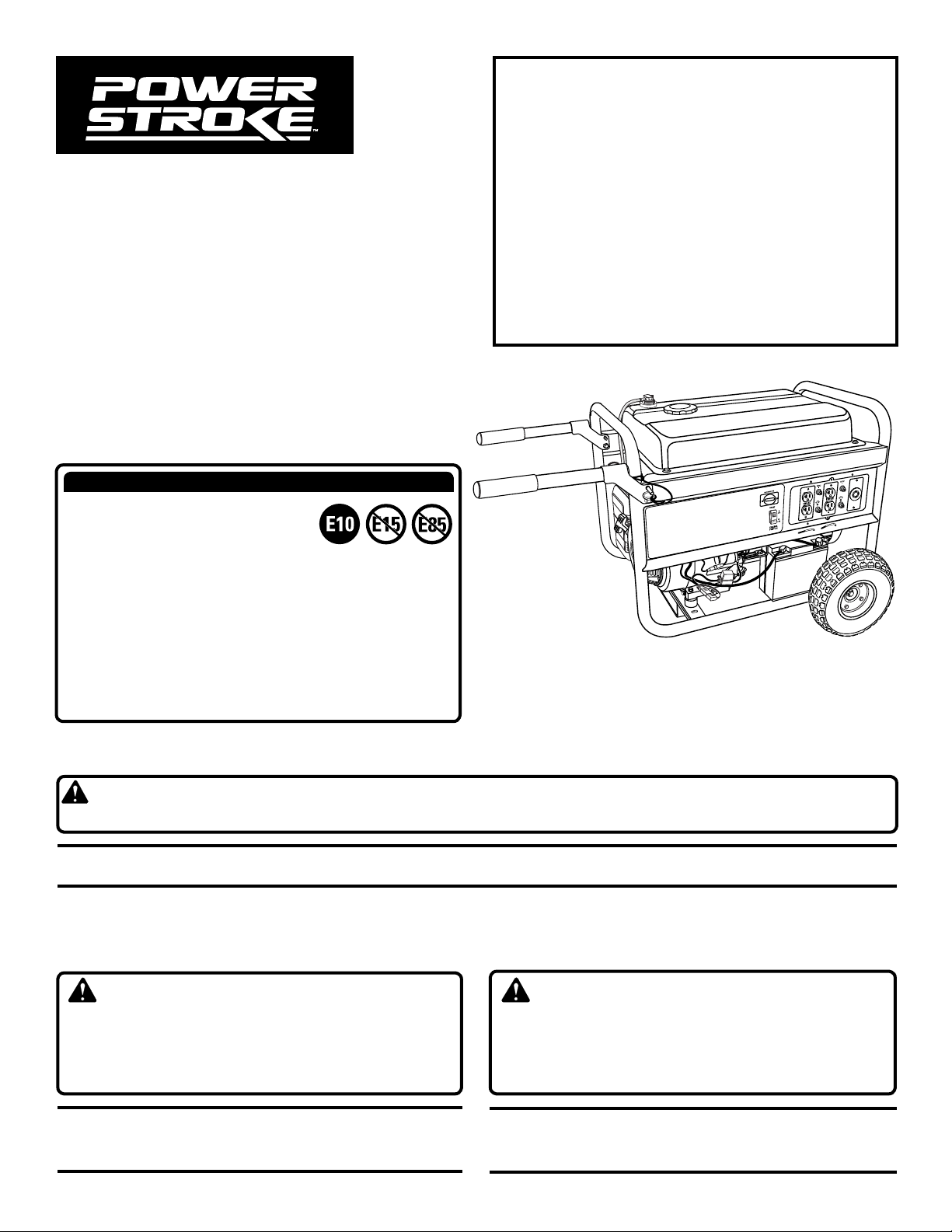 POWER
STROKE™

E10 E15 E85